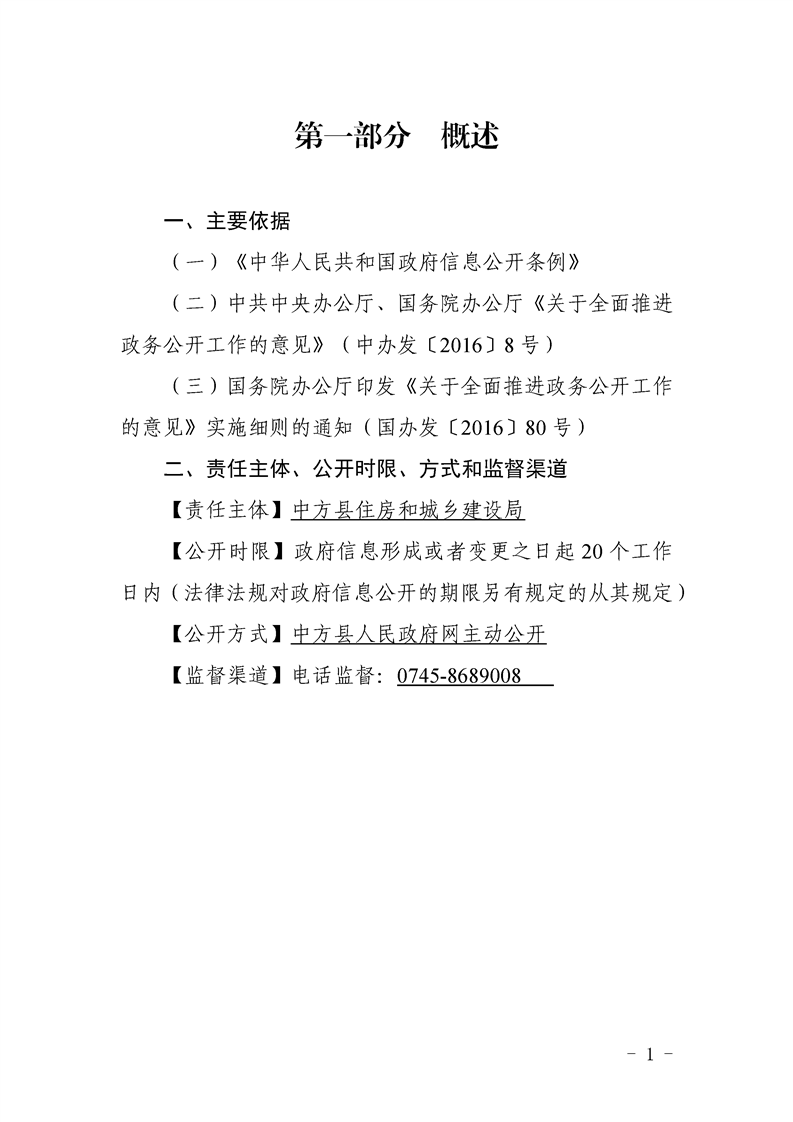 第一部分　概述

一、主要依据

（一）《中华人民共和国政府信息公开条例》

（二）中共中央办公厅、国务院办公厅《关于全面推进政务公开工作的意见》（中办发〔2016〕8号）

（三）国务院办公厅印发《关于全面推进政务公开工作的意见》实施细则的通知（国办发〔2016〕80号）

二、责任主体、公开时限、方式和监督渠道

【责任主体】中方县住房和城乡建设局

【公开时限】政府信息形成或者变更之日起20个工作日内（法律法规对政府信息公开的期限另有规定的从其规定）

【公开方式】中方县人民政府网主动公开

【监督渠道】电话监督：0745-8689008

- 1 -